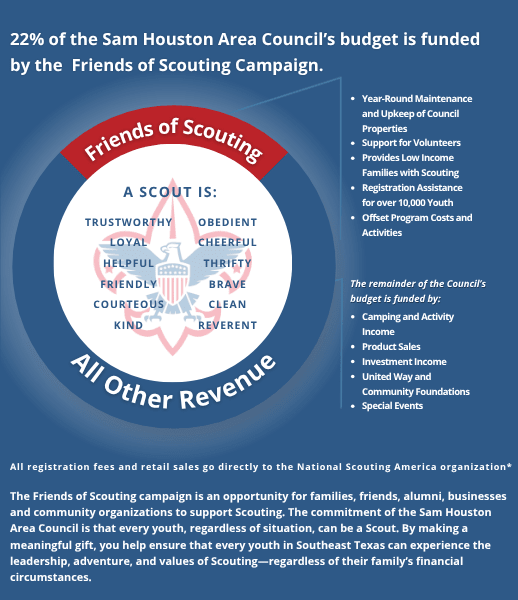 22% of the Sam Houston Area Council's budget is funded by the Friends of Scouting Campaign.

Friends of Scouting

A SCOUT IS:

TRUSTWORTHY
LOYAL
HELPFUL
FRIENDLY
COURTEOUS
KIND

OBEDIENT
CHEERFUL
THRIFTY
BRAVE
CLEAN
REVERENT

All Other Revenue

- Year-Round Maintenance and Upkeep of Council Properties
- Support for Volunteers
- Provides Low Income Families with Scouting
- Registration Assistance for over 10,000 Youth
- Offset Program Costs and Activities

The remainder of the Council's budget is funded by:

- Camping and Activity Income
- Product Sales
- Investment Income
- United Way and Community Foundations
- Special Events

All registration fees and retail sales go directly to the National Scouting America organization*

The Friends of Scouting campaign is an opportunity for families, friends, alumni, businesses and community organizations to support Scouting. The commitment of the Sam Houston Area Council is that every youth, regardless of situation, can be a Scout. By making a meaningful gift, you help ensure that every youth in Southeast Texas can experience the leadership, adventure, and values of Scouting—regardless of their family's financial circumstances.